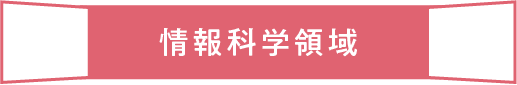 情報科学領域